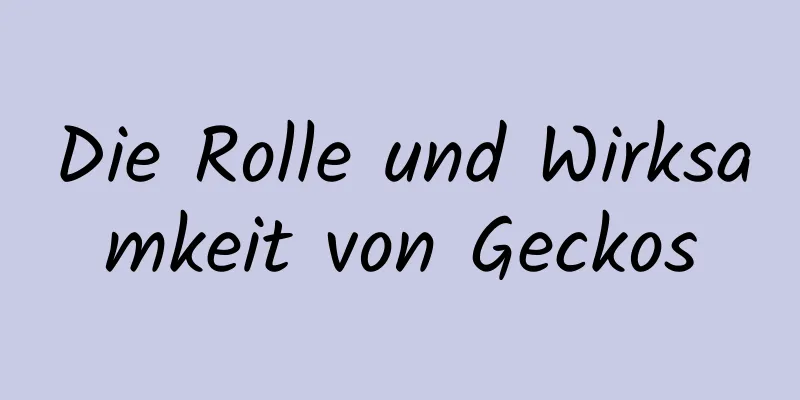 Die Rolle und Wirksamkeit von Geckos